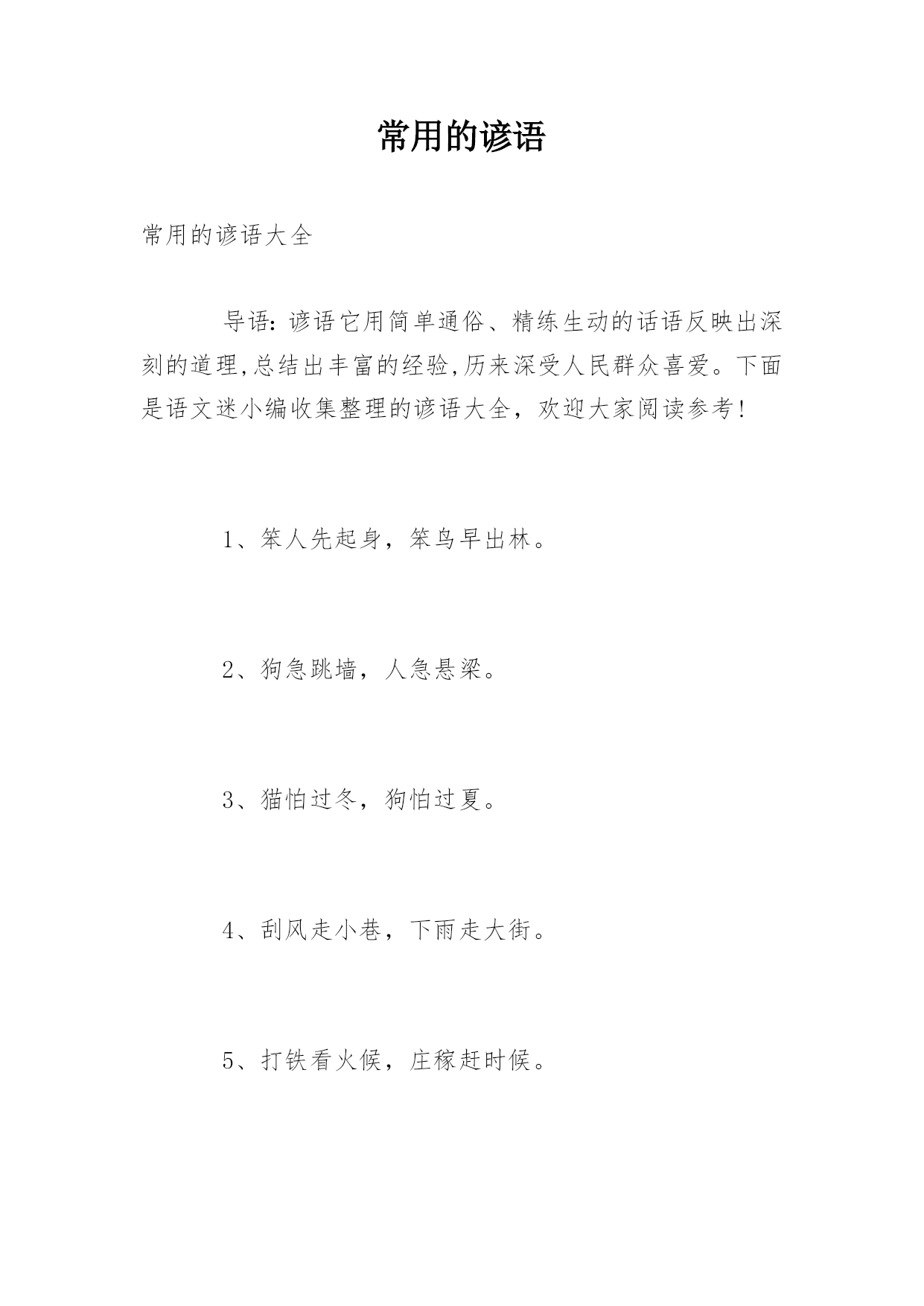 常用的谚语

常用的谚语大全

导语:谚语它用简单通俗、精练生动的话语反映出深刻的道理,总结出丰富的经验,历来深受人民群众喜爱。下面是语文迷小编收集整理的谚语大全，欢迎大家阅读参考!

1、笨人先起身，笨鸟早出林。

2、狗急跳墙，人急悬梁。

3、猫怕过冬，狗怕过夏。

4、刮风走小巷，下雨走大街。

5、打铁看火候，庄稼赶时候。